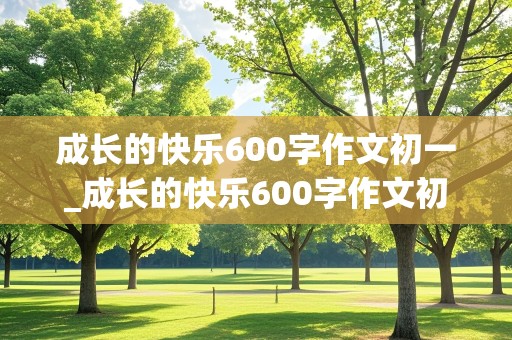 成长的快乐600字作文初一_成长的快乐600字作文初